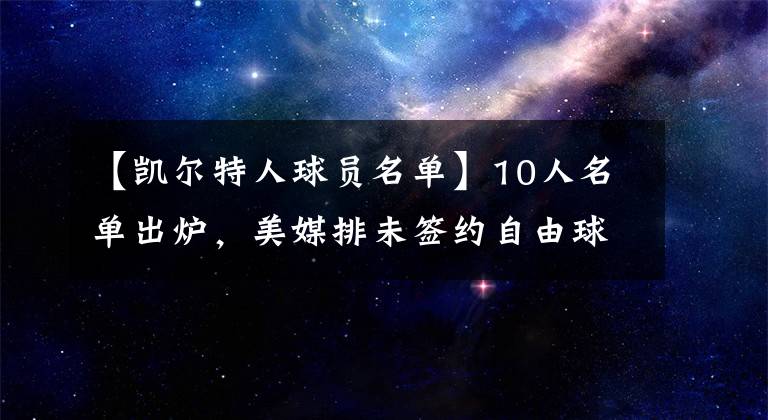 【凯尔特人球员名单】10人名单出炉，美媒排未签约自由球